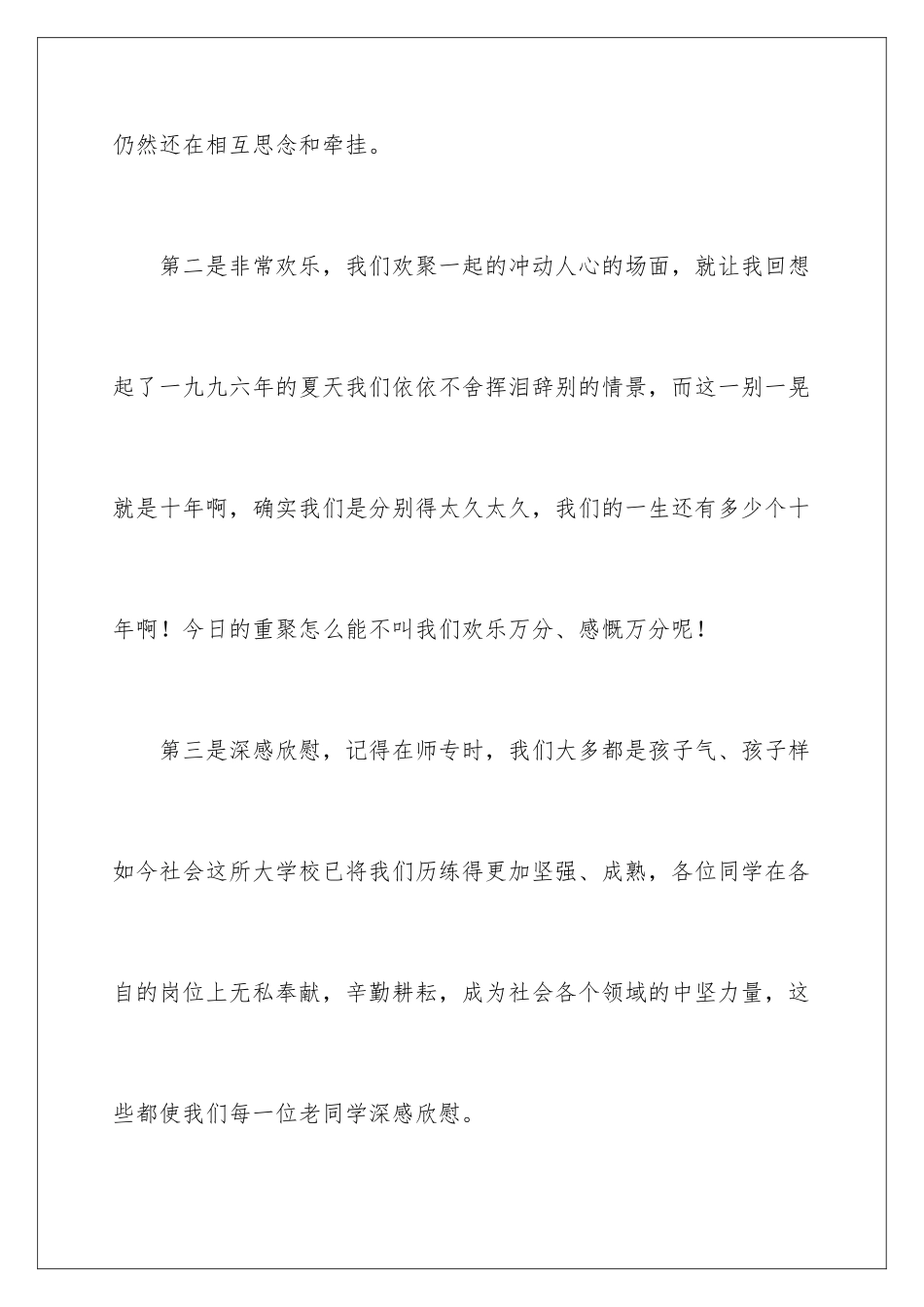 仍然还在相互思念和牵挂。

第二是非常欢乐，我们欢聚一起的冲动人心的场面，就让我回想起了一九九六年的夏天我们依依不舍挥泪辞别的情景，而这一别一晃就是十年啊，确实我们是分别得太久太久，我们的一生还有多少个十年啊！今日的重聚怎么能不叫我们欢乐万分、感慨万分呢！

第三是深感欣慰，记得在师专时，我们大多都是孩子气、孩子样如今社会这所大学校已将我们历练得更加坚强、成熟，各位同学在各自的岗位上无私奉献，辛勤耕耘，成为社会各个领域的中坚力量，这些都使我们每一位老同学深感欣慰。